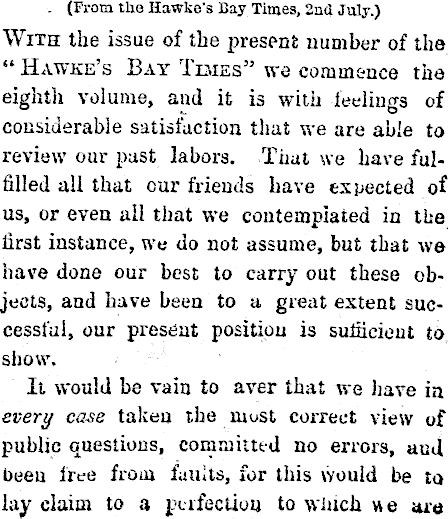 (From the Hawke's Bay Times, 2nd July.)

With the issue of the present number of the "Hawke's Bay Times" we commence the eighth volume, and it is with feelings of considerable satisfaction that we are able to review our past labors. That we have fulfilled all that our friends have expected of us, or even all that we contemplated in the first instance, we do not assume, but that we have done our best to carry out these objects, and have been to a great extent successful, our present position is sufficient to show.

It would be vain to aver that we have in every case taken the most correct view of public questions, committed no errors, and been free from faults, for this would be to lay claim to a perfection to which we are